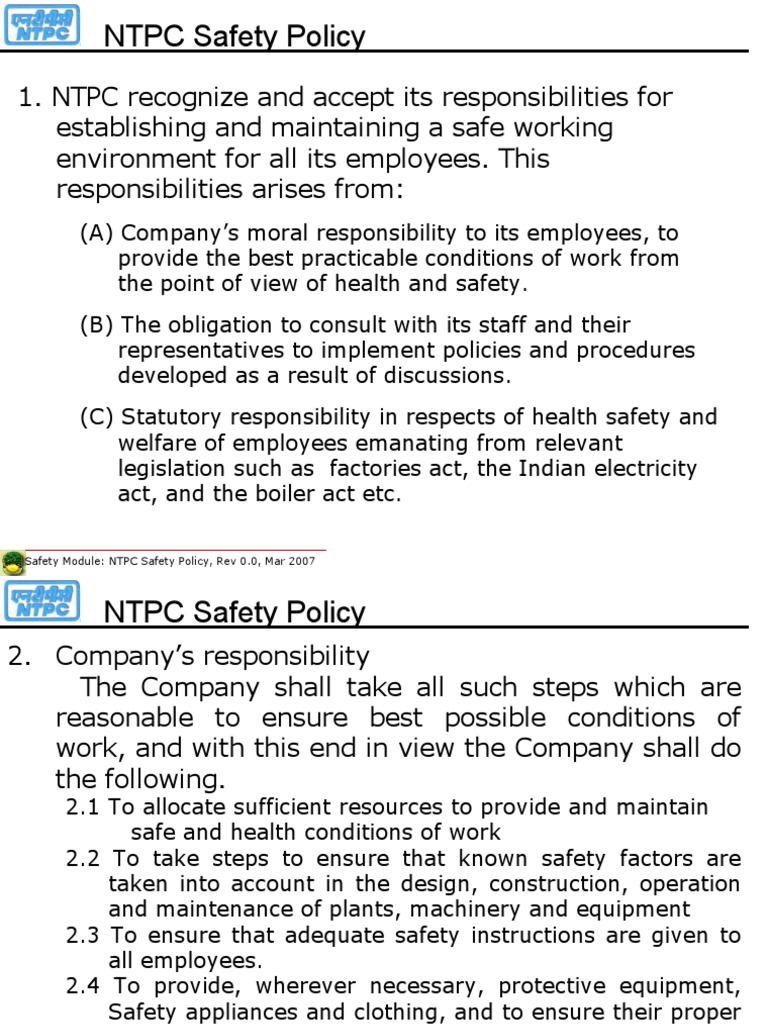 एनटीपीसी NTPC

NTPC Safety Policy

1. NTPC recognize and accept its responsibilities for establishing and maintaining a safe working environment for all its employees. This responsibilities arises from:

(A) Company's moral responsibility to its employees, to provide the best practicable conditions of work from the point of view of health and safety.

(B) The obligation to consult with its staff and their representatives to implement policies and procedures developed as a result of discussions.

(C) Statutory responsibility in respects of health safety and welfare of employees emanating from relevant legislation such as factories act, the Indian electricity act, and the boiler act etc.

Safety Module: NTPC Safety Policy, Rev 0.0, Mar 2007

एनटीपीसी NTPC

NTPC Safety Policy

2. Company's responsibility

The Company shall take all such steps which are reasonable to ensure best possible conditions of work, and with this end in view the Company shall do the following.

2.1 To allocate sufficient resources to provide and maintain safe and health conditions of work

2.2 To take steps to ensure that known safety factors are taken into account in the design, construction, operation and maintenance of plants, machinery and equipment

2.3 To ensure that adequate safety instructions are given to all employees.

2.4 To provide, wherever necessary, protective equipment, Safety appliances and clothing, and to ensure their proper